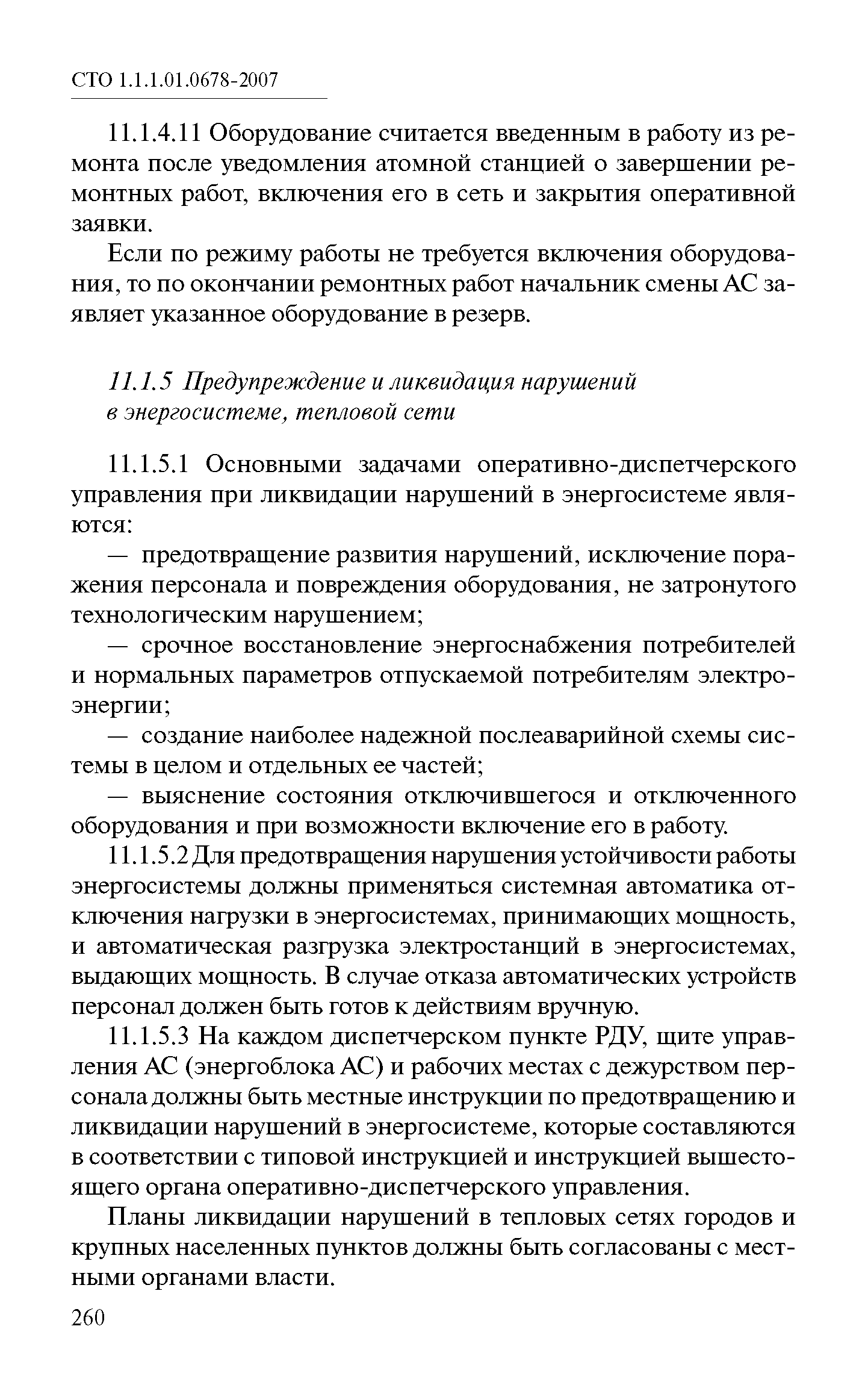 СТО 1.1.1.01.0678-2007

11.1.4.11 Оборудование считается введенным в работу из ремонта после уведомления атомной станцией о завершении ремонтных работ, включения его в сеть и закрытия оперативной заявки.

Если по режиму работы не требуется включения оборудования, то по окончании ремонтных работ начальник смены АС заявляет указанное оборудование в резерв.

11.1.5 Предупреждение и ликвидация нарушений в энергосистеме, тепловой сети

11.1.5.1 Основными задачами оперативно-диспетчерского управления при ликвидации нарушений в энергосистеме являются:

— предотвращение развития нарушений, исключение поражения персонала и повреждения оборудования, не затронутого технологическим нарушением;

— срочное восстановление энергоснабжения потребителей и нормальных параметров отпускаемой потребителям электроэнергии;

— создание наиболее надежной послеаварийной схемы системы в целом и отдельных ее частей;

— выяснение состояния отключившегося и отключенного оборудования и при возможности включение его в работу.

11.1.5.2 Для предотвращения нарушения устойчивости работы энергосистемы должны применяться системная автоматика отключения нагрузки в энергосистемах, принимающих мощность, и автоматическая разгрузка электростанций в энергосистемах, выдающих мощность. В случае отказа автоматических устройств персонал должен быть готов к действиям вручную.

11.1.5.3 На каждом диспетчерском пункте РДУ, щите управления АС (энергоблока АС) и рабочих местах с дежурством персонала должны быть местные инструкции по предотвращению и ликвидации нарушений в энергосистеме, которые составляются в соответствии с типовой инструкцией и инструкцией вышестоящего органа оперативно-диспетчерского управления.

Планы ликвидации нарушений в тепловых сетях городов и крупных населенных пунктов должны быть согласованы с местными органами власти.

260